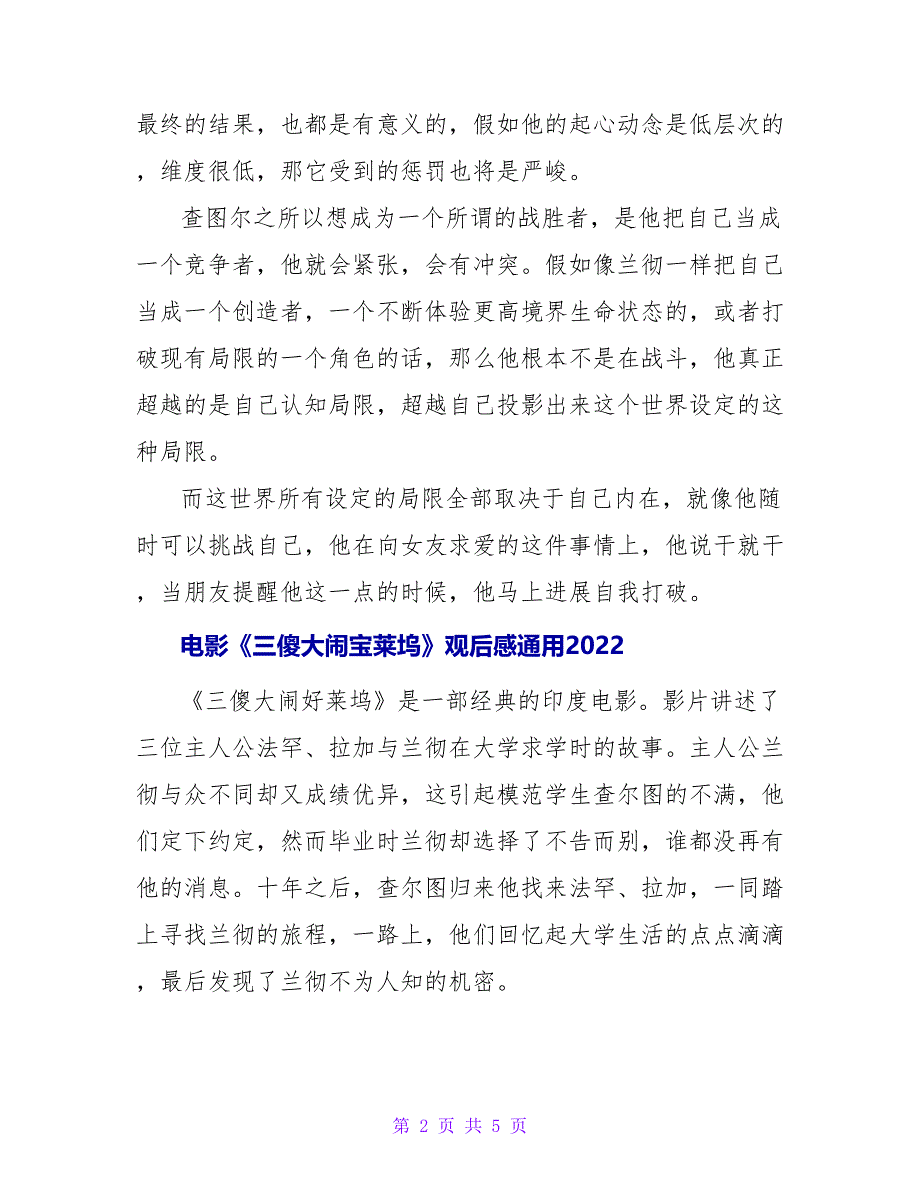 最终的结果，也都是有意义的，假如他的起心动念是低层次的，维度很低，那它受到的惩罚也将是严峻。

查图尔之所以想成为一个所谓的战胜者，是他把自己当成一个竞争者，他就会紧张，会有冲突。假如像兰彻一样把自己当成一个创造者，一个不断体验更高境界生命状态的，或者打破现有局限的一个角色的话，那么他根本不是在战斗，他真正超越的是自己认知局限，超越自己投影出来这个世界设定的这种局限。

而这世界所有设定的局限全部取决于自己内在，就像他随时可以挑战自己，他在向女友求爱的这件事情上，他说干就干，当朋友提醒他这一点的时候，他马上进展自我打破。

电影《三傻大闹宝莱坞》观后感通用2022

《三傻大闹好莱坞》是一部经典的印度电影。影片讲述了三位主人公法罕、拉加与兰彻在大学求学时的故事。主人公兰彻与众不同却又成绩优异，这引起模范学生查尔图的不满，他们定下约定，然而毕业时兰彻却选择了不告而别，谁都没再有他的消息。十年之后，查尔图归来他找来法罕、拉加，一同踏上寻找兰彻的旅程，一路上，他们回忆起大学生活的点点滴滴，最后发现了兰彻不为人知的机密。

第 2 页 共 5 页